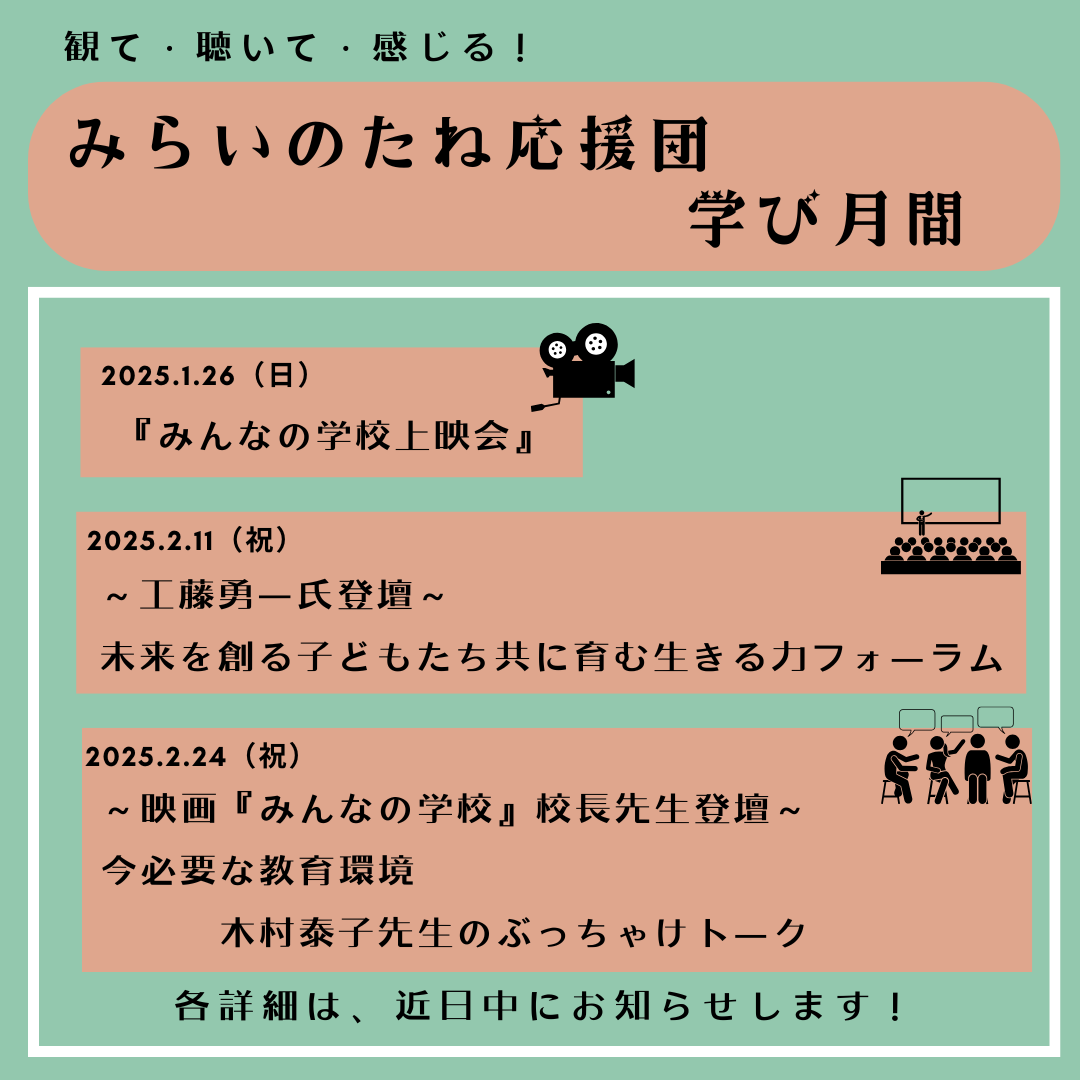 観て・聴いて・感じる！

みらいのたね応援団
学び月間

2025.1.26（日）
『みんなの学校上映会』

2025.2.11（祝）
～工藤勇一氏登壇～
未来を創る子どもたち共に育む生きる力フォーラム

2025.2.24（祝）
～映画『みんなの学校』校長先生登壇～
今必要な教育環境
木村泰子先生のぶっちゃけトーク

各詳細は、近日中にお知らせします！